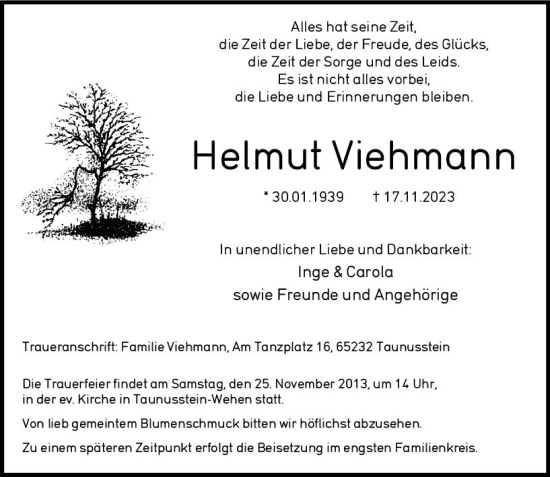 Alles hat seine Zeit,
die Zeit der Liebe, der Freude, des Glücks,
die Zeit der Sorge und des Leids.
Es ist nicht alles vorbei,
die Liebe und Erinnerungen bleiben.

Helmut Viehmann

* 30.01.1939 † 17.11.2023

In unendlicher Liebe und Dankbarkeit:
Inge & Carola
sowie Freunde und Angehörige

Traueranschrift: Familie Viehmann, Am Tanzplatz 16, 65232 Taunusstein

Die Trauerfeier findet am Samstag, den 25. November 2013, um 14 Uhr, in der ev. Kirche in Taunusstein-Wehen statt.

Von lieb gemeintem Blumenschmuck bitten wir höflichst abzusehen.

Zu einem späteren Zeitpunkt erfolgt die Beisetzung im engsten Familienkreis.